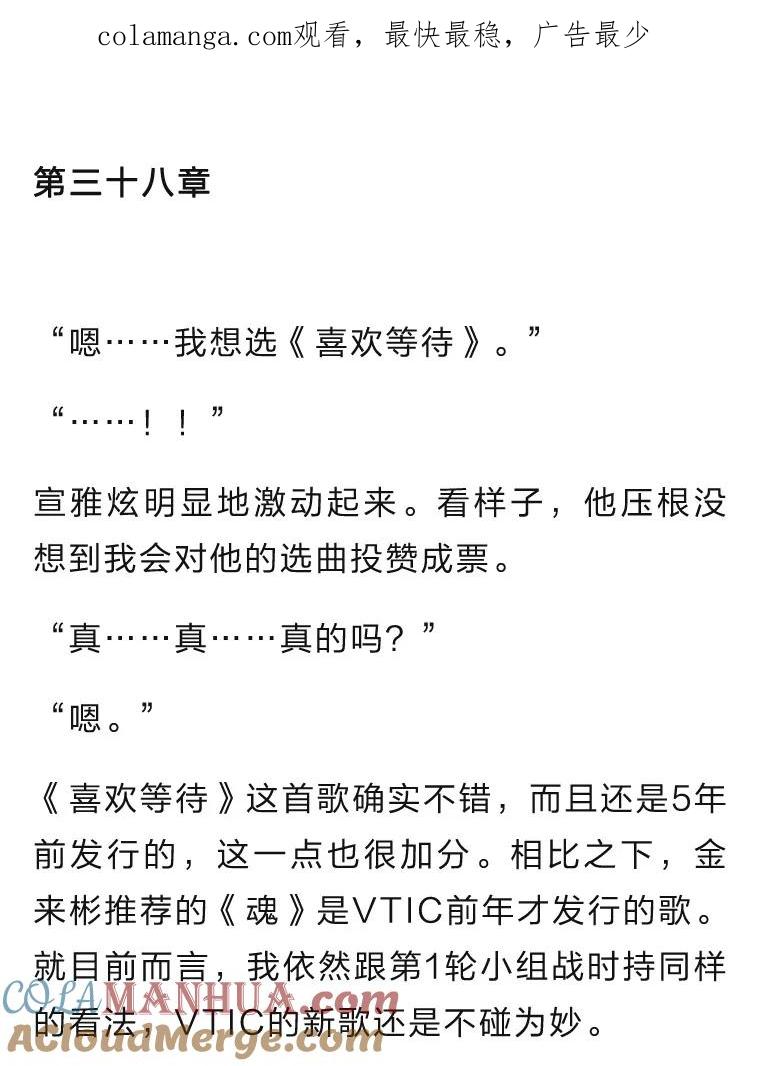 colamanga.com观看，最快最稳，广告最少

第三十八章

“嗯……我想选《喜欢等待》。”

“……！！”

宣雅炫明显地激动起来。看样子，他压根没想到我会对他的选曲投赞成票。

“真……真……真的吗？”

“嗯。”

《喜欢等待》这首歌确实不错，而且还是5年前发行的，这一点也很加分。相比之下，金来彬推荐的《魂》是VTIC前年才发行的歌。就目前而言，我依然跟第1轮小组战时持同样的看法，VTIC的新歌还是不碰为妙。

COLAMANHUA.com
ACloudMerge.com